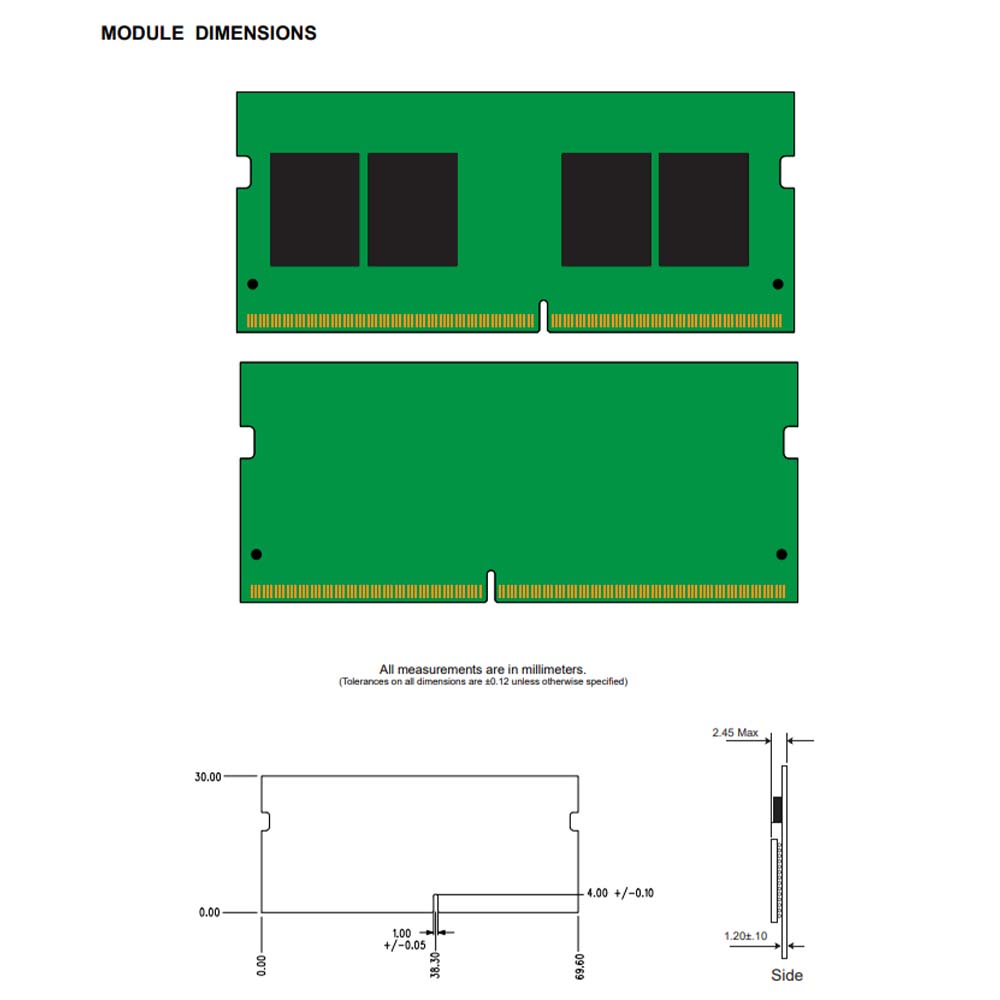 MODULE DIMENSIONS

All measurements are in millimeters.
(Tolerances on all dimensions are ±0.12 unless otherwise specified)

30.00

0.00

4.00 +/-0.10

1.00
+/-0.05

0.00

38.30

69.60

2.45 Max

1.20±.10

Side